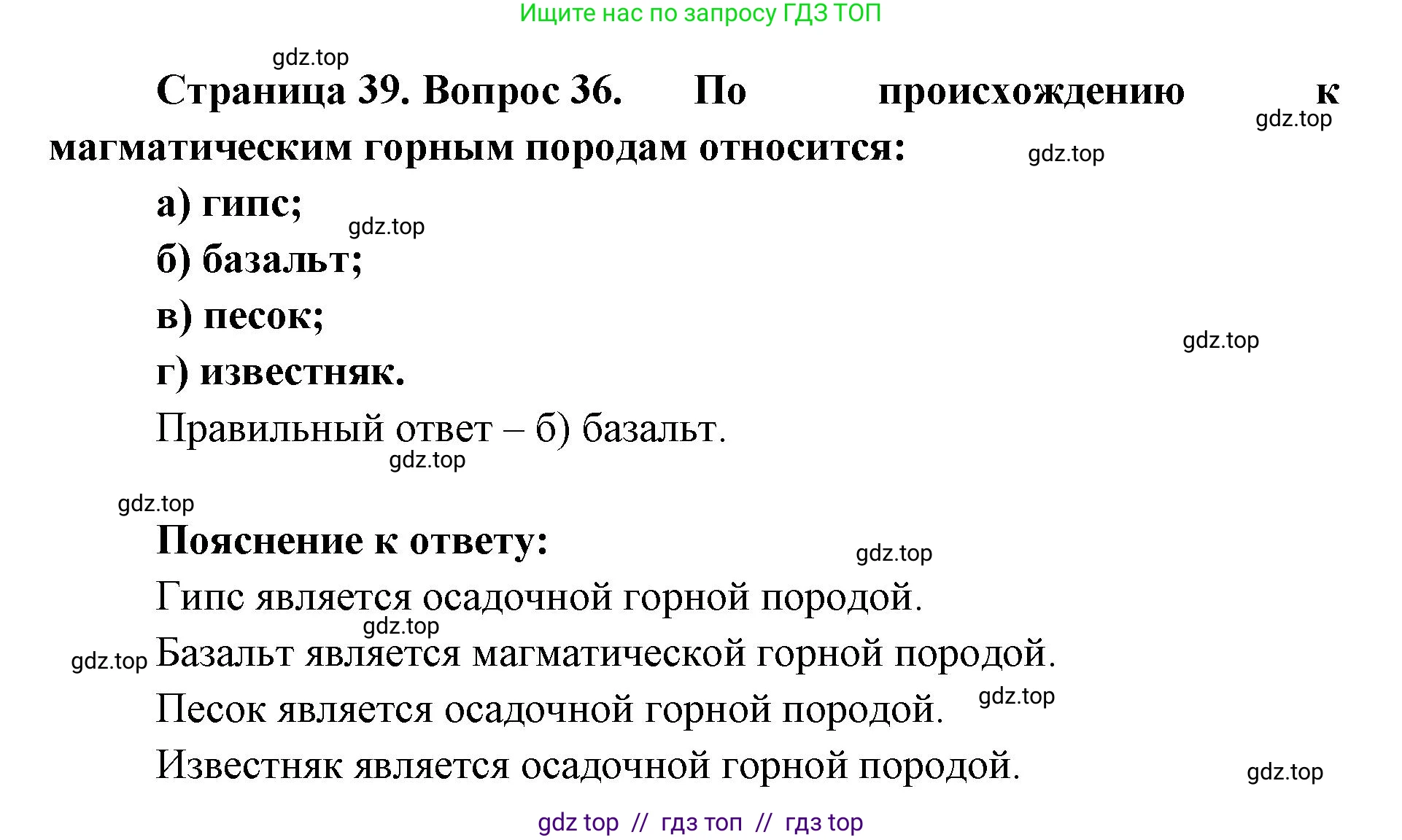 Ищите нас по запросу ГДЗ ТОП

gdz.top

Страница 39. Вопрос 36. По происхождению к магматическим горным породам относится:

gdz.top gdz.top

а) гипс;

gdz.top

б) базальт;

в) песок;

gdz.top

г) известняк.

Правильный ответ – б) базальт.

gdz.top

gdz.top

Пояснение к ответу:

gdz.top

Гипс является осадочной горной породой.

gdz.top

gdz.top Базальт является магматической горной породой.

Песок является осадочной горной породой. gdz.top

Известняк является осадочной горной породой.

gdz.top

gdz top // гдз топ // гдз top